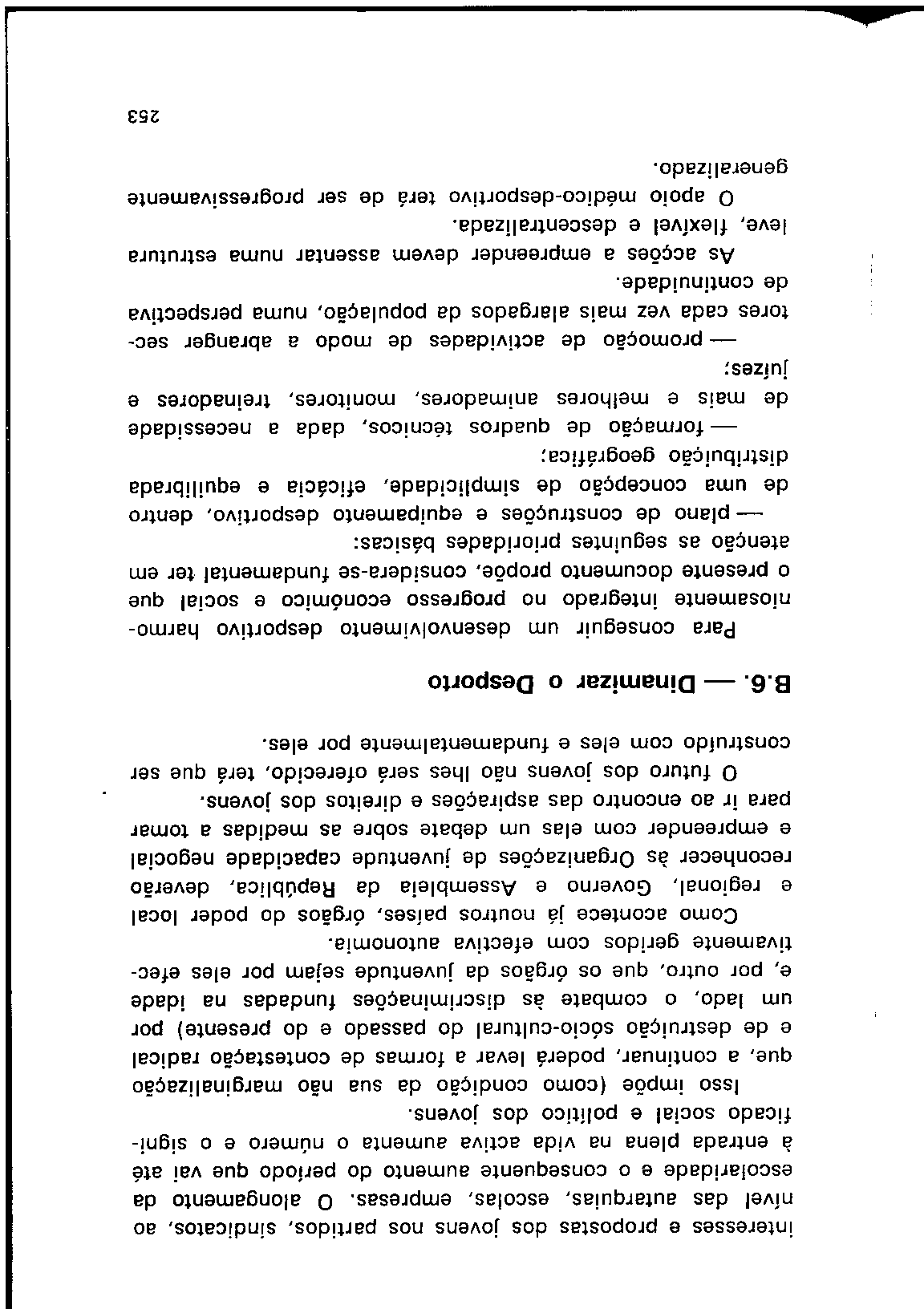 interesses e propostas dos jovens nos partidos, sindicatos, ao nível das autarquias, escolas, empresas. O alongamento da escolaridade e o consequente aumento do período que vai até à entrada plena na vida activa aumenta o número e o significado social e político dos jovens.

Isso impõe (como condição da sua não marginalização que, a continuar, poderá levar a formas de contestação radical e de destruição sócio-cultural do passado e do presente) por um lado, o combate às discriminações fundadas na idade e, por outro, que os órgãos da juventude sejam por eles efectivamente geridos com efectiva autonomia.

Como acontece já noutros países, órgãos do poder local e regional, Governo e Assembleia da República, deverão reconhecer às Organizações de juventude capacidade negocial e empreender com elas um debate sobre as medidas a tomar para ir ao encontro das aspirações e direitos dos jovens.

O futuro dos jovens não lhes será oferecido, terá que ser construído com eles e fundamentalmente por eles.

B.6. — Dinamizar o Desporto

Para conseguir um desenvolvimento desportivo harmoniosamente integrado no progresso económico e social que o presente documento propõe, considera-se fundamental ter em atenção as seguintes prioridades básicas:

— plano de construções e equipamento desportivo, dentro de uma concepção de simplicidade, eficácia e equilibrada distribuição geográfica;

— formação de quadros técnicos, dada a necessidade de mais e melhores animadores, monitores, treinadores e juízes;

— promoção de actividades de modo a abranger sectores cada vez mais alargados da população, numa perspectiva de continuidade.

As acções a empreender devem assentar numa estrutura leve, flexível e descentralizada.

O apoio médico-desportivo terá de ser progressivamente generalizado.

253